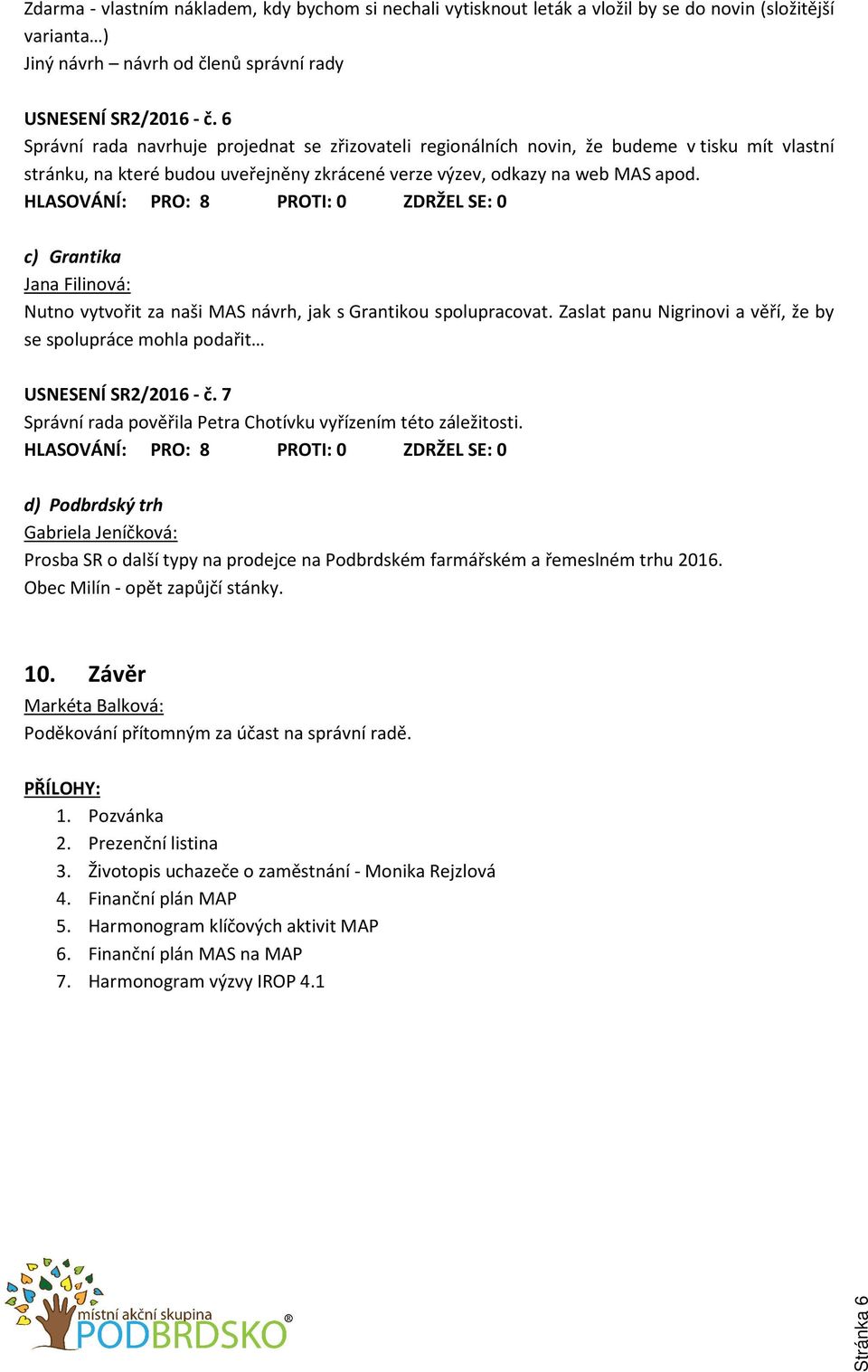 Zdarma - vlastním nákladem, kdy bychom si nechali vytisknout leták a vložil by se do novin (složitější varianta…)
Jiný návrh – návrh od členů správní rady

USNESENÍ SR2/2016 - č. 6
Správní rada navrhuje projednat se zřizovateli regionálních novin, že budeme v tisku mít vlastní stránku, na které budou uveřejněny zkrácené verze výzev, odkazy na web MAS apod.
HLASOVÁNÍ: PRO: 8 PROTI: 0 ZDRŽEL SE: 0

c) Grantika
Jana Filinová:
Nutno vytvořit za naši MAS návrh, jak s Grantikou spolupracovat. Zaslat panu Nigrinovi a věří, že by se spolupráce mohla podařit…

USNESENÍ SR2/2016 - č. 7
Správní rada pověřila Petra Chotívku vyřízením této záležitosti.
HLASOVÁNÍ: PRO: 8 PROTI: 0 ZDRŽEL SE: 0

d) Podbrdský trh
Gabriela Jeníčková:
Prosba SR o další typy na prodejce na Podbrdském farmářském a řemeslném trhu 2016.
Obec Milín - opět zapůjčí stánky.

10. Závěr
Markéta Balková:
Poděkování přítomným za účast na správní radě.

PŘÍLOHY:
1. Pozvánka
2. Prezenční listina
3. Životopis uchazeče o zaměstnání - Monika Rejzlová
4. Finanční plán MAP
5. Harmonogram klíčových aktivit MAP
6. Finanční plán MAS na MAP
7. Harmonogram výzvy IROP 4.1

místní akční skupina
PODBRDSKO®

Stránka 6